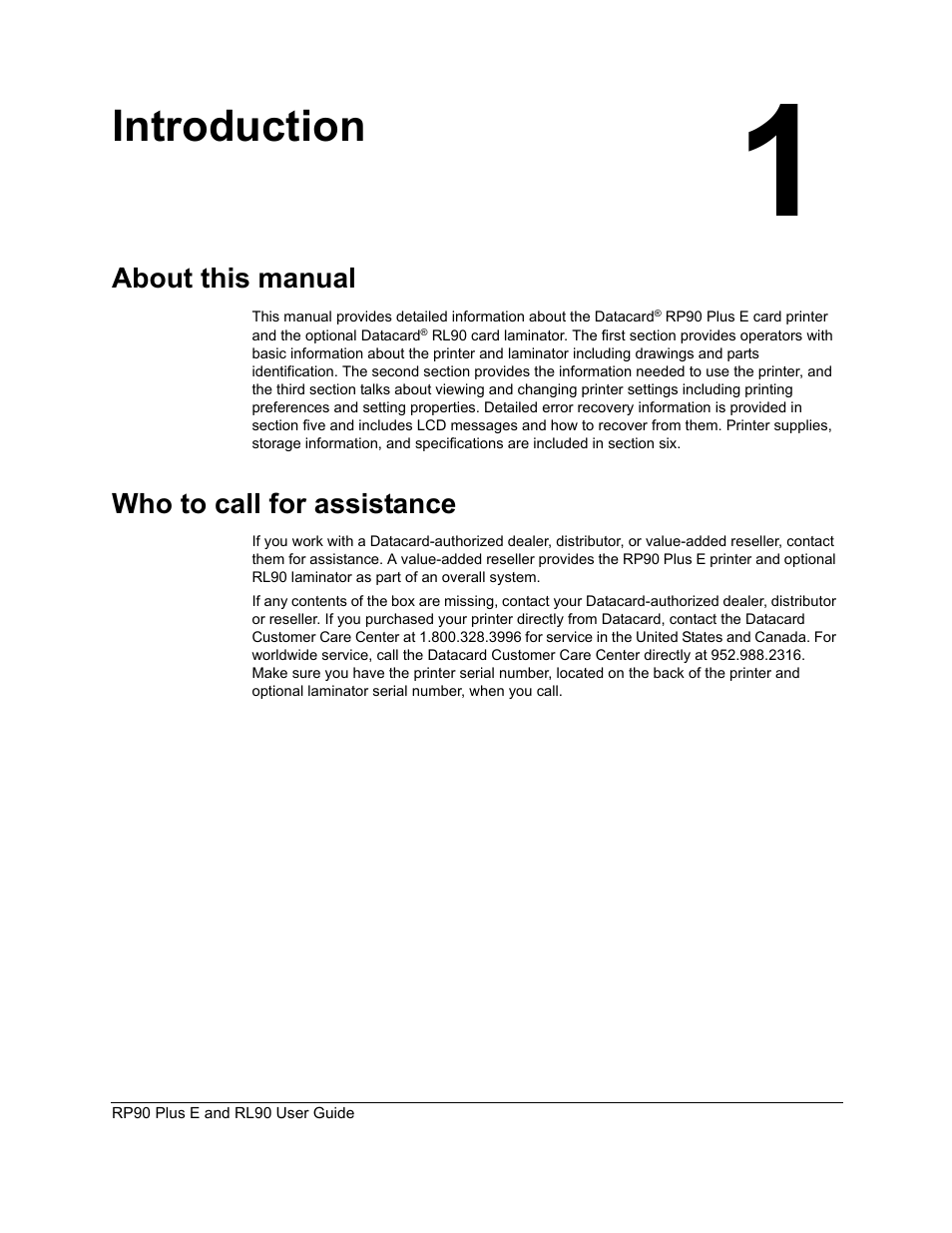 Introduction

1

About this manual

This manual provides detailed information about the Datacard® RP90 Plus E card printer and the optional Datacard® RL90 card laminator. The first section provides operators with basic information about the printer and laminator including drawings and parts identification. The second section provides the information needed to use the printer, and the third section talks about viewing and changing printer settings including printing preferences and setting properties. Detailed error recovery information is provided in section five and includes LCD messages and how to recover from them. Printer supplies, storage information, and specifications are included in section six.

Who to call for assistance

If you work with a Datacard-authorized dealer, distributor, or value-added reseller, contact them for assistance. A value-added reseller provides the RP90 Plus E printer and optional RL90 laminator as part of an overall system.

If any contents of the box are missing, contact your Datacard-authorized dealer, distributor or reseller. If you purchased your printer directly from Datacard, contact the Datacard Customer Care Center at 1.800.328.3996 for service in the United States and Canada. For worldwide service, call the Datacard Customer Care Center directly at 952.988.2316. Make sure you have the printer serial number, located on the back of the printer and optional laminator serial number, when you call.

RP90 Plus E and RL90 User Guide